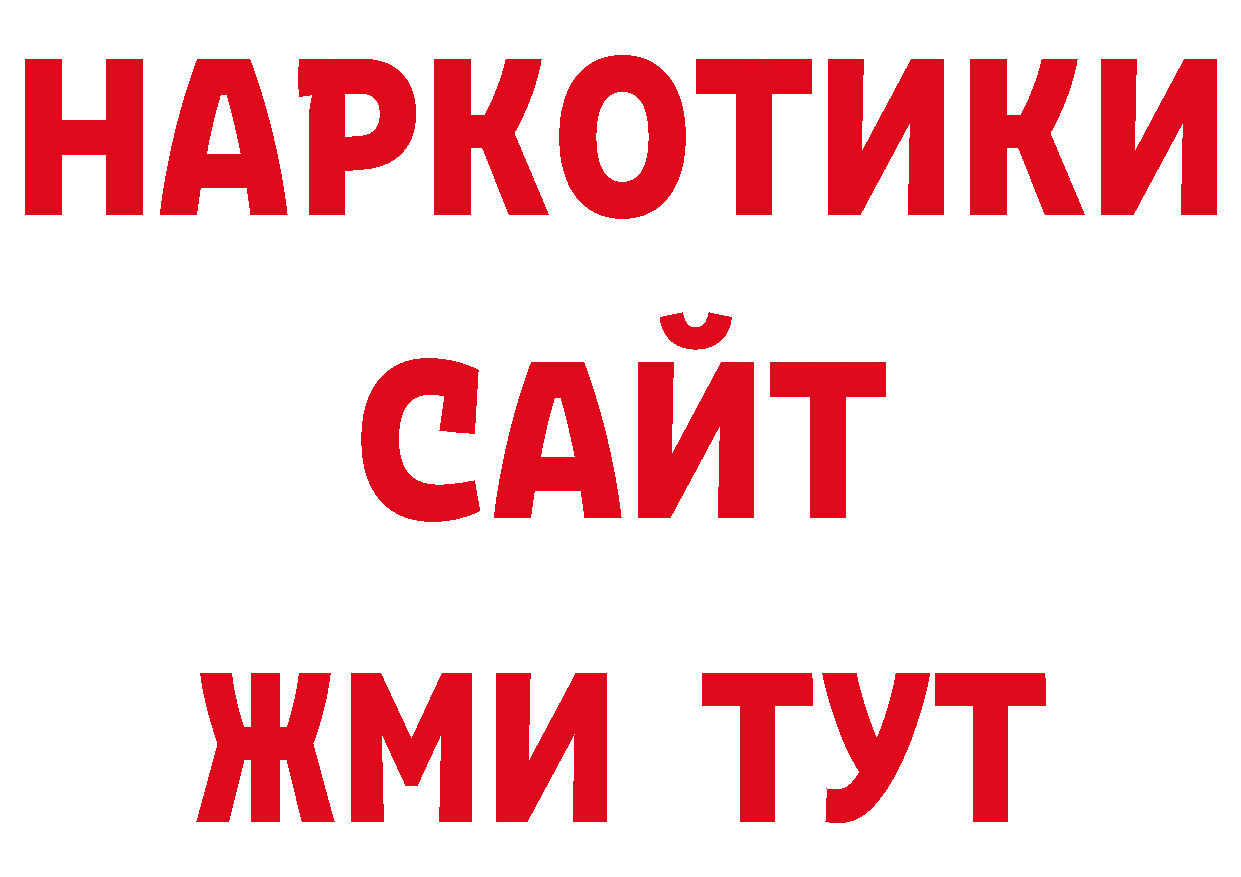 НАРКОТИКИ
САЙТ
ЖМИ ТУТ